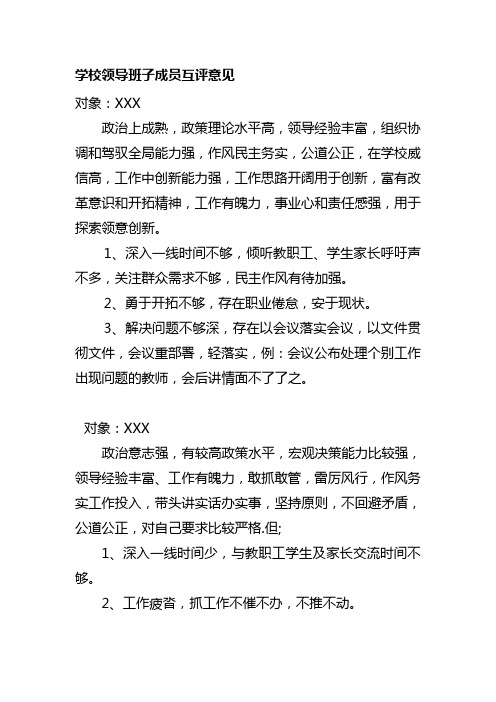 学校领导班子成员互评意见

对象：XXX

政治上成熟，政策理论水平高，领导经验丰富，组织协调和驾驭全局能力强，作风民主务实，公道公正，在学校威信高，工作中创新能力强，工作思路开阔用于创新，富有改革意识和开拓精神，工作有魄力，事业心和责任感强，用于探索领意创新。

1、深入一线时间不够，倾听教职工、学生家长呼吁声不多，关注群众需求不够，民主作风有待加强。

2、勇于开拓不够，存在职业倦怠，安于现状。

3、解决问题不够深，存在以会议落实会议，以文件贯彻文件，会议重部署，轻落实，例：会议公布处理个别工作出现问题的教师，会后讲情面不了了之。

对象：XXX

政治意志强，有较高政策水平，宏观决策能力比较强，领导经验丰富、工作有魄力，敢抓敢管，雷厉风行，作风务实工作投入，带头讲实话办实事，坚持原则，不回避矛盾，公道公正，对自己要求比较严格.但;

1、深入一线时间少，与教职工学生及家长交流时间不够。

2、工作疲沓，抓工作不催不办，不推不动。